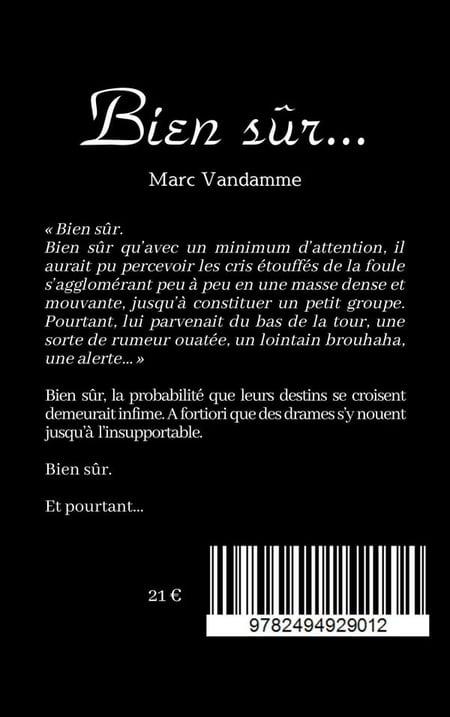 Bien sûr...

Marc Vandamme

« Bien sûr.
Bien sûr qu'avec un minimum d'attention, il aurait pu percevoir les cris étouffés de la foule s'agglomérant peu à peu en une masse dense et mouvante, jusqu'à constituer un petit groupe. Pourtant, lui parvenait du bas de la tour, une sorte de rumeur ouatée, un lointain brouhaha, une alerte... »

Bien sûr, la probabilité que leurs destins se croisent demeurait infime. A fortiori que des drames s'y nouent jusqu'à l'insupportable.

Bien sûr.

Et pourtant...

21 €

9782494929012